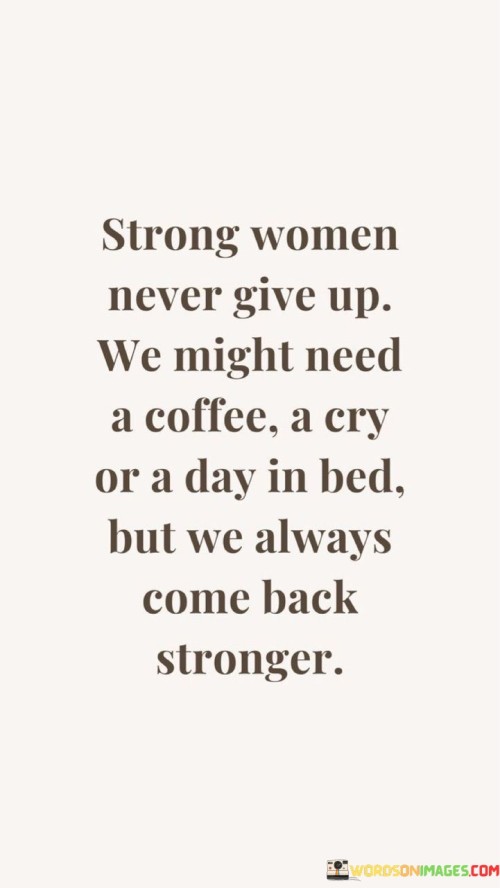 Strong women never give up. We might need a coffee, a cry or a day in bed, but we always come back stronger.

WORDSONIMAGES.COM